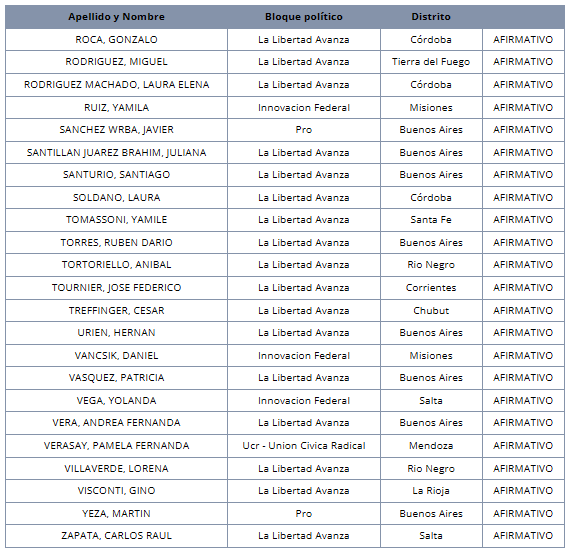 | Apellido y Nombre | Bloque político | Distrito | |
|---|---|---|---|
| ROCA, GONZALO | La Libertad Avanza | Córdoba | AFIRMATIVO |
| RODRIGUEZ, MIGUEL | La Libertad Avanza | Tierra del Fuego | AFIRMATIVO |
| RODRIGUEZ MACHADO, LAURA ELENA | La Libertad Avanza | Córdoba | AFIRMATIVO |
| RUIZ, YAMILA | Innovacion Federal | Misiones | AFIRMATIVO |
| SANCHEZ WRBA, JAVIER | Pro | Buenos Aires | AFIRMATIVO |
| SANTILLAN JUAREZ BRAHIM, JULIANA | La Libertad Avanza | Buenos Aires | AFIRMATIVO |
| SANTURIO, SANTIAGO | La Libertad Avanza | Buenos Aires | AFIRMATIVO |
| SOLDANO, LAURA | La Libertad Avanza | Córdoba | AFIRMATIVO |
| TOMASSONI, YAMILE | La Libertad Avanza | Santa Fe | AFIRMATIVO |
| TORRES, RUBEN DARIO | La Libertad Avanza | Buenos Aires | AFIRMATIVO |
| TORTORIELLO, ANIBAL | La Libertad Avanza | Rio Negro | AFIRMATIVO |
| TOURNIER, JOSE FEDERICO | La Libertad Avanza | Corrientes | AFIRMATIVO |
| TREFFINGER, CESAR | La Libertad Avanza | Chubut | AFIRMATIVO |
| URIEN, HERNAN | La Libertad Avanza | Buenos Aires | AFIRMATIVO |
| VANCSIK, DANIEL | Innovacion Federal | Misiones | AFIRMATIVO |
| VASQUEZ, PATRICIA | La Libertad Avanza | Buenos Aires | AFIRMATIVO |
| VEGA, YOLANDA | Innovacion Federal | Salta | AFIRMATIVO |
| VERA, ANDREA FERNANDA | La Libertad Avanza | Buenos Aires | AFIRMATIVO |
| VERASAY, PAMELA FERNANDA | Ucr - Union Civica Radical | Mendoza | AFIRMATIVO |
| VILLAVERDE, LORENA | La Libertad Avanza | Rio Negro | AFIRMATIVO |
| VISCONTI, GINO | La Libertad Avanza | La Rioja | AFIRMATIVO |
| YEZA, MARTIN | Pro | Buenos Aires | AFIRMATIVO |
| ZAPATA, CARLOS RAUL | La Libertad Avanza | Salta | AFIRMATIVO |